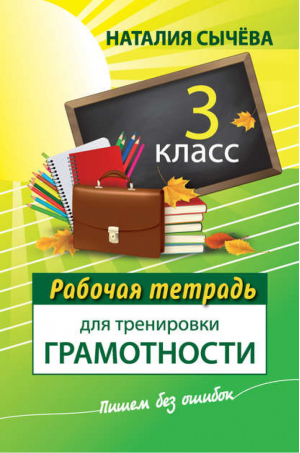 НАТАЛИЯ СЫЧЁВА

3 класс

Рабочая тетрадь

для тренировки

ГРАМОТНОСТИ

Пишем без ошибок